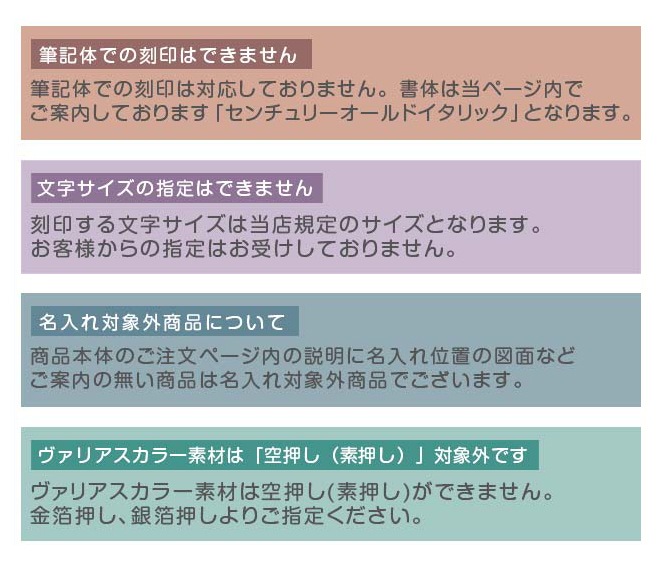 筆記体での刻印はできません

筆記体での刻印は対応しておりません。書体は当ページ内でご案内しております「センチュリーオールドイタリック」となります。

文字サイズの指定はできません

刻印する文字サイズは当店規定のサイズとなります。お客様からの指定はお受けしておりません。

名入れ対象外商品について

商品本体のご注文ページ内の説明に名入れ位置の図面などご案内の無い商品は名入れ対象外商品でございます。

ヴァリアスカラー素材は「空押し（素押し）」対象外です

ヴァリアスカラー素材は空押し(素押し)ができません。金箔押し、銀箔押しよりご指定ください。